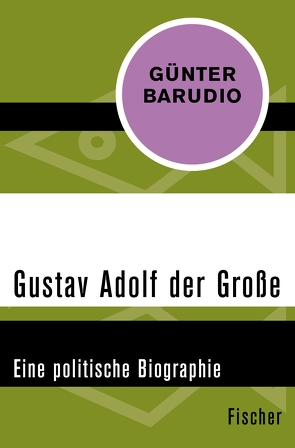 GÜNTER
BARUDIO

Gustav Adolf der Große

Eine politische Biographie

Fischer